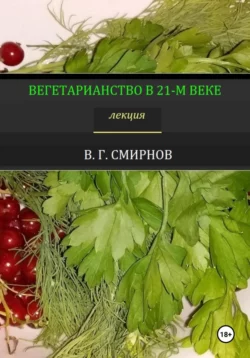 ВЕГЕТАРИАНСТВО В 21-М ВЕКЕ

лекция

В. Г. СМИРНОВ

18+